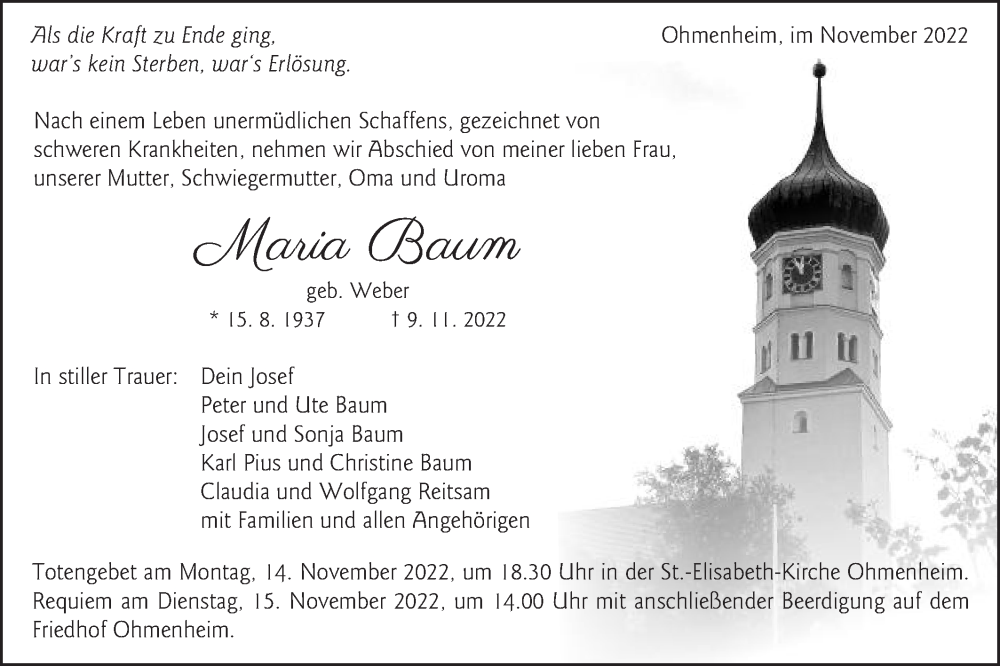 Als die Kraft zu Ende ging,
war's kein Sterben, war's Erlösung.

Ohmenheim, im November 2022

Nach einem Leben unermüdlichen Schaffens, gezeichnet von schweren Krankheiten, nehmen wir Abschied von meiner lieben Frau, unserer Mutter, Schwiegermutter, Oma und Uroma

Maria Baum

geb. Weber

* 15. 8. 1937 † 9. 11. 2022

In stiller Trauer: Dein Josef
Peter und Ute Baum
Josef und Sonja Baum
Karl Pius und Christine Baum
Claudia und Wolfgang Reitsam
mit Familien und allen Angehörigen

Totengebet am Montag, 14. November 2022, um 18.30 Uhr in der St.-Elisabeth-Kirche Ohmenheim. Requiem am Dienstag, 15. November 2022, um 14.00 Uhr mit anschließender Beerdigung auf dem Friedhof Ohmenheim.